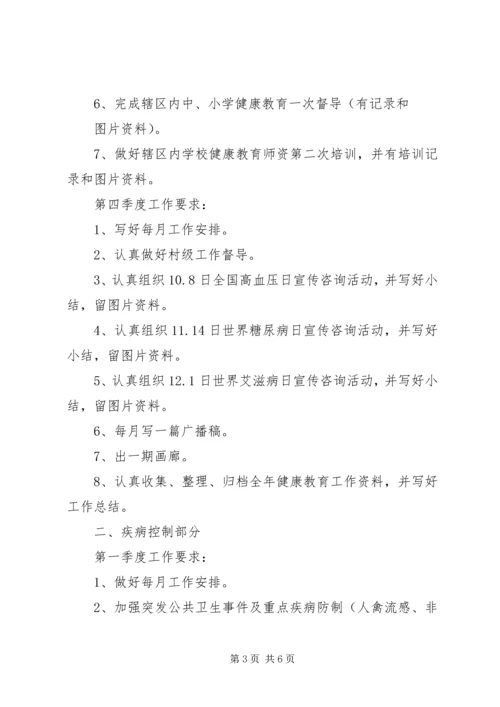 6、完成辖区内中、小学健康教育一次督导（有记录和图片资料）。

7、做好辖区内学校健康教育师资第二次培训，并有培训记录和图片资料。

第四季度工作要求：

1、写好每月工作安排。

2、认真做好村级工作督导。

3、认真组织10.8日全国高血压日宣传咨询活动，并写好小结，留图片资料。

4、认真组织11.14日世界糖尿病日宣传咨询活动，并写好小结，留图片资料。

5、认真组织12.1日世界艾滋病日宣传咨询活动，并写好小结，留图片资料。

6、每月写一篇广播稿。

7、出一期画廊。

8、认真收集、整理、归档全年健康教育工作资料，并写好工作总结。

二、疾病控制部分

第一季度工作要求：

1、做好每月工作安排。

2、加强突发公共卫生事件及重点疾病防制（人禽流感、非

第3页 共6页